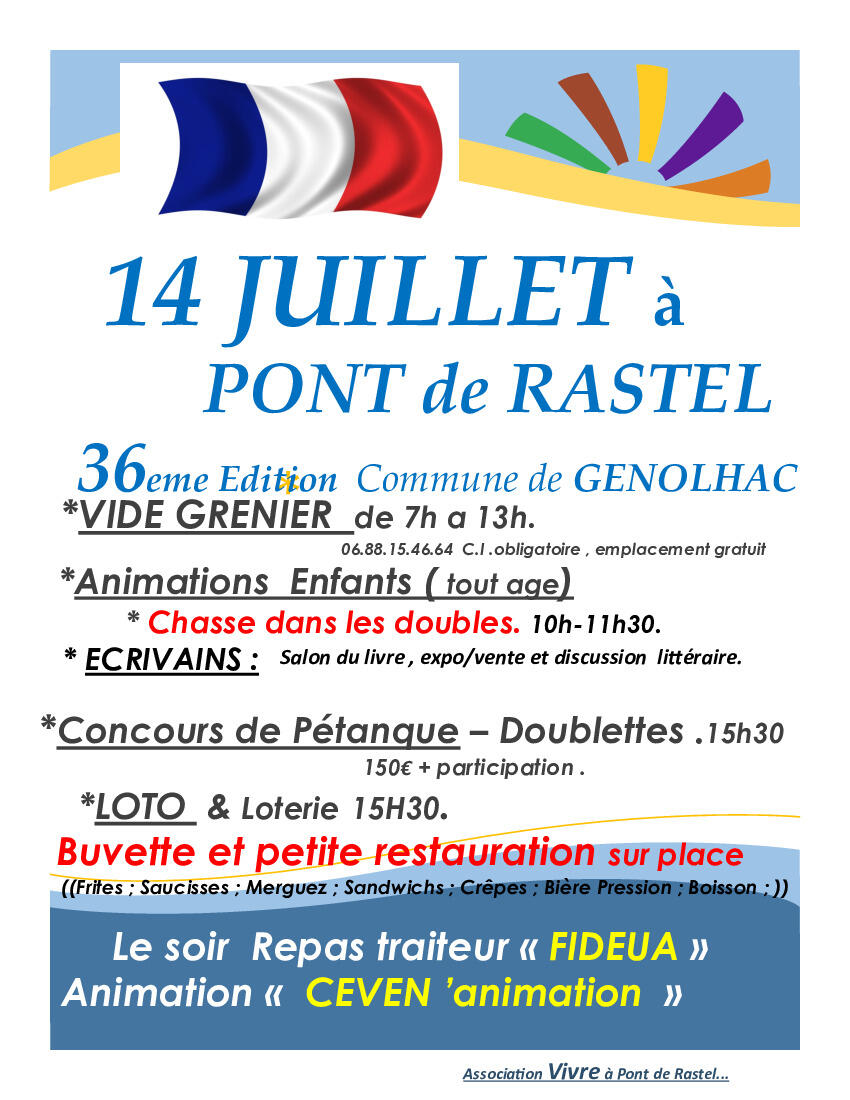 14 JUILLET à
PONT de RASTEL

36eme Edition Commune de GENOLHAC

*VIDE GRENIER de 7h a 13h.
06.88.15.46.64 C.I .obligatoire , emplacement gratuit

*Animations Enfants ( tout age)
* Chasse dans les doubles. 10h-11h30.

* ECRIVAINS : Salon du livre , expo/vente et discussion littéraire.

*Concours de Pétanque – Doublettes .15h30
150€ + participation .

*LOTO & Loterie 15H30.

Buvette et petite restauration sur place
((Frites ; Saucisses ; Merguez ; Sandwichs ; Crêpes ; Bière Pression ; Boisson ; ))

Le soir Repas traiteur « FIDEUA »
Animation « CEVEN 'animation »

Association Vivre à Pont de Rastel...